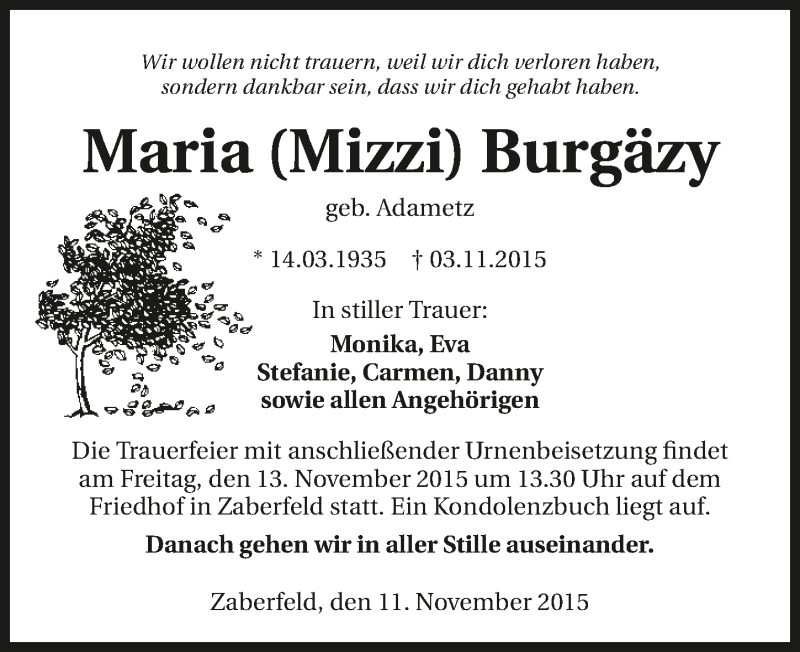 Wir wollen nicht trauern, weil wir dich verloren haben, sondern dankbar sein, dass wir dich gehabt haben.

Maria (Mizzi) Burgäzy

geb. Adametz

* 14.03.1935 † 03.11.2015

In stiller Trauer:

Monika, Eva
Stefanie, Carmen, Danny
sowie allen Angehörigen

Die Trauerfeier mit anschließender Urnenbeisetzung findet am Freitag, den 13. November 2015 um 13.30 Uhr auf dem Friedhof in Zaberfeld statt. Ein Kondolenzbuch liegt auf.

Danach gehen wir in aller Stille auseinander.

Zaberfeld, den 11. November 2015